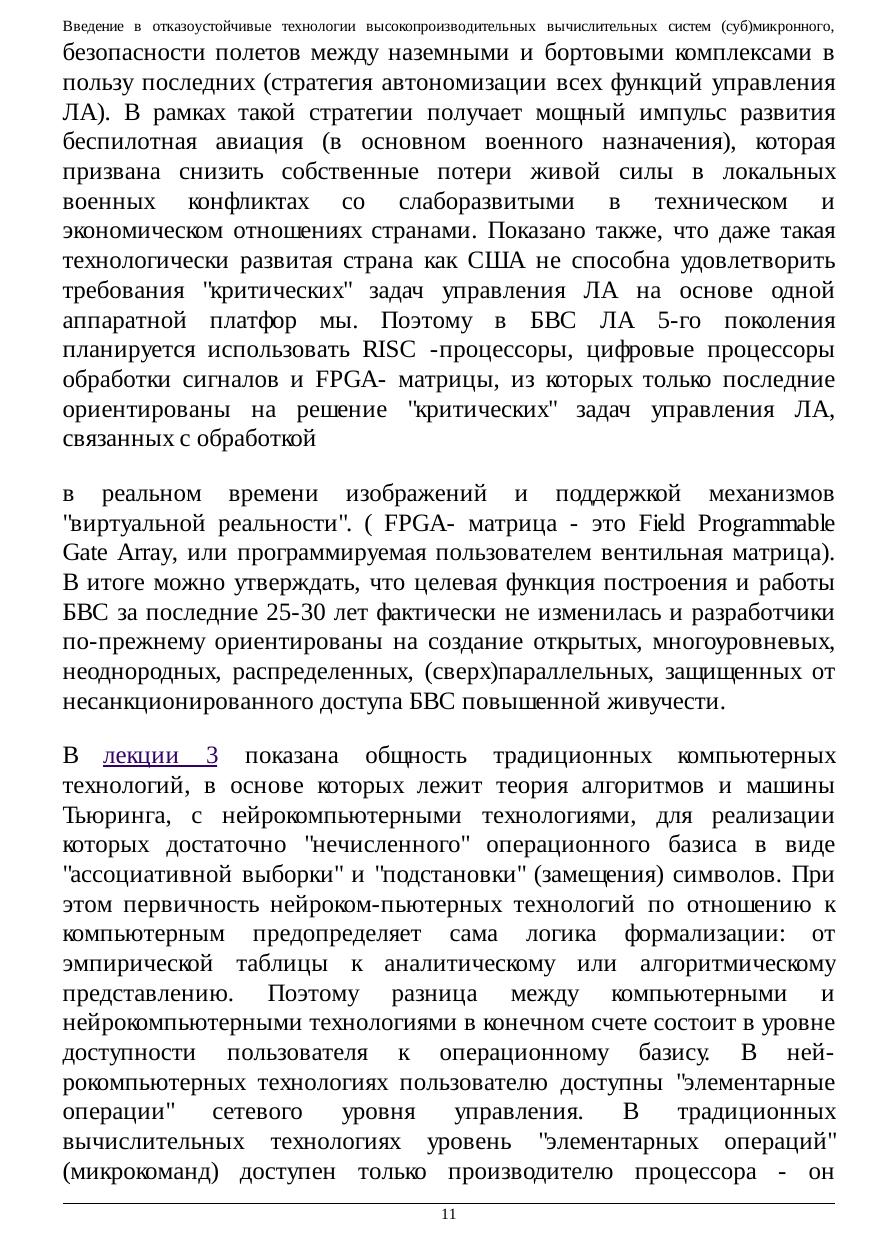 Введение в отказоустойчивые технологии высокопроизводительных вычислительных систем (суб)микронного,

безопасности полетов между наземными и бортовыми комплексами в пользу последних (стратегия автономизации всех функций управления ЛА). В рамках такой стратегии получает мощный импульс развития беспилотная авиация (в основном военного назначения), которая призвана снизить собственные потери живой силы в локальных военных конфликтах со слаборазвитыми в техническом и экономическом отношениях странами. Показано также, что даже такая технологически развитая страна как США не способна удовлетворить требования "критических" задач управления ЛА на основе одной аппаратной платфор мы. Поэтому в БВС ЛА 5-го поколения планируется использовать RISC -процессоры, цифровые процессоры обработки сигналов и FPGA- матрицы, из которых только последние ориентированы на решение "критических" задач управления ЛА, связанных с обработкой

в реальном времени изображений и поддержкой механизмов "виртуальной реальности". ( FPGA- матрица - это Field Programmable Gate Array, или программируемая пользователем вентильная матрица). В итоге можно утверждать, что целевая функция построения и работы БВС за последние 25-30 лет фактически не изменилась и разработчики по-прежнему ориентированы на создание открытых, многоуровневых, неоднородных, распределенных, (сверх)параллельных, защищенных от несанкционированного доступа БВС повышенной живучести.

В лекции 3 показана общность традиционных компьютерных технологий, в основе которых лежит теория алгоритмов и машины Тьюринга, с нейрокомпьютерными технологиями, для реализации которых достаточно "нечисленного" операционного базиса в виде "ассоциативной выборки" и "подстановки" (замещения) символов. При этом первичность нейроком-пьютерных технологий по отношению к компьютерным предопределяет сама логика формализации: от эмпирической таблицы к аналитическому или алгоритмическому представлению. Поэтому разница между компьютерными и нейрокомпьютерными технологиями в конечном счете состоит в уровне доступности пользователя к операционному базису. В нейрокомпьютерных технологиях пользователю доступны "элементарные операции" сетевого уровня управления. В традиционных вычислительных технологиях уровень "элементарных операций" (микрокоманд) доступен только производителю процессора - он

11